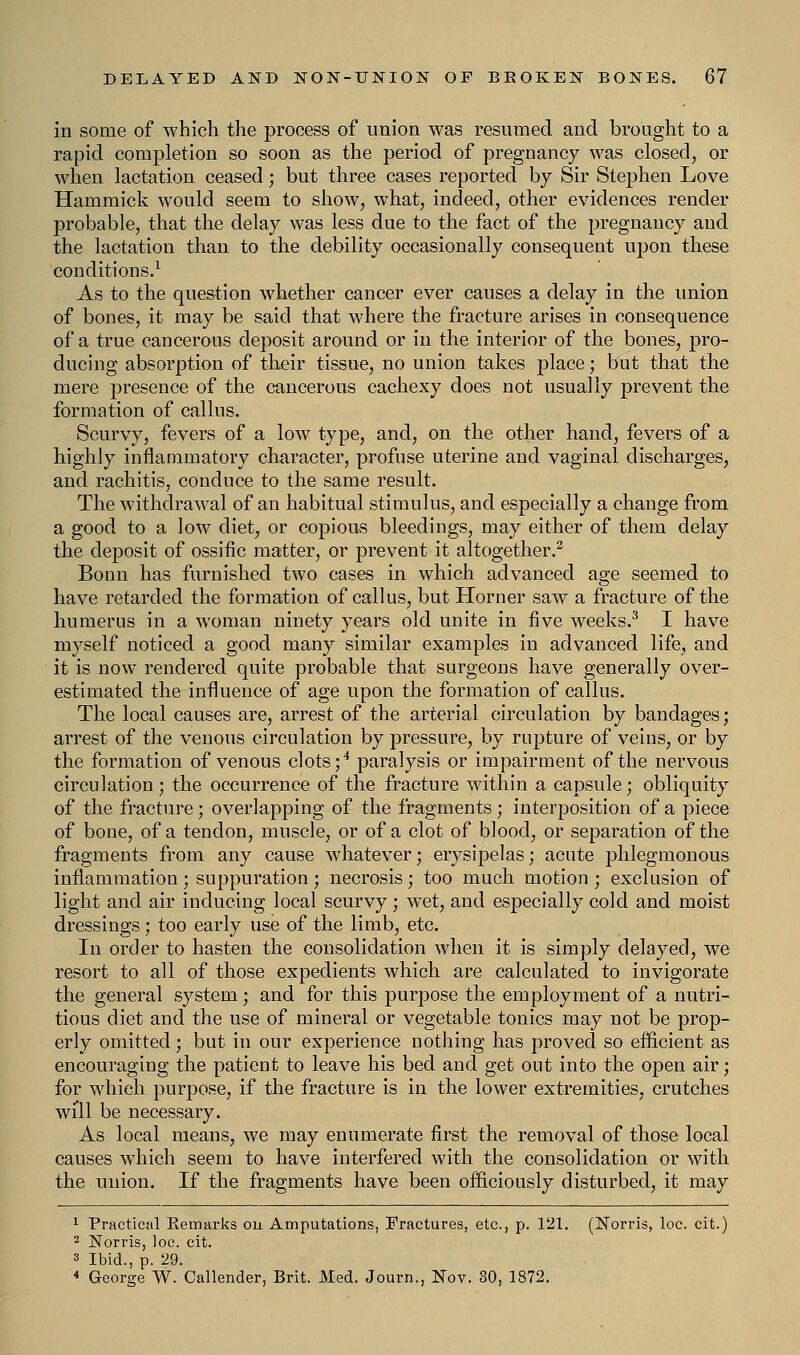 DELAYED AND NON-UNION OF BROKEN BONES. 67

in some of which the process of union was resumed and brought to a rapid completion so soon as the period of pregnancy was closed, or when lactation ceased; but three cases reported by Sir Stephen Love Hammick would seem to show, what, indeed, other evidences render probable, that the delay was less due to the fact of the pregnancy and the lactation than to the debility occasionally consequent upon these conditions.$^1$

As to the question whether cancer ever causes a delay in the union of bones, it may be said that where the fracture arises in consequence of a true cancerous deposit around or in the interior of the bones, producing absorption of their tissue, no union takes place; but that the mere presence of the cancerous cachexy does not usually prevent the formation of callus.

Scurvy, fevers of a low type, and, on the other hand, fevers of a highly inflammatory character, profuse uterine and vaginal discharges, and rachitis, conduce to the same result.

The withdrawal of an habitual stimulus, and especially a change from a good to a low diet, or copious bleedings, may either of them delay the deposit of ossific matter, or prevent it altogether.$^2$

Bonn has furnished two cases in which advanced age seemed to have retarded the formation of callus, but Horner saw a fracture of the humerus in a woman ninety years old unite in five weeks.$^3$ I have myself noticed a good many similar examples in advanced life, and it is now rendered quite probable that surgeons have generally overestimated the influence of age upon the formation of callus.

The local causes are, arrest of the arterial circulation by bandages; arrest of the venous circulation by pressure, by rupture of veins, or by the formation of venous clots;$^4$ paralysis or impairment of the nervous circulation; the occurrence of the fracture within a capsule; obliquity of the fracture; overlapping of the fragments; interposition of a piece of bone, of a tendon, muscle, or of a clot of blood, or separation of the fragments from any cause whatever; erysipelas; acute phlegmonous inflammation; suppuration; necrosis; too much motion; exclusion of light and air inducing local scurvy; wet, and especially cold and moist dressings; too early use of the limb, etc.

In order to hasten the consolidation when it is simply delayed, we resort to all of those expedients which are calculated to invigorate the general system; and for this purpose the employment of a nutritious diet and the use of mineral or vegetable tonics may not be properly omitted; but in our experience nothing has proved so efficient as encouraging the patient to leave his bed and get out into the open air; for which purpose, if the fracture is in the lower extremities, crutches will be necessary.

As local means, we may enumerate first the removal of those local causes which seem to have interfered with the consolidation or with the union. If the fragments have been officiously disturbed, it may

$^1$ Practical Remarks on Amputations, Fractures, etc., p. 121. (Norris, loc. cit.)
$^2$ Norris, loc. cit.
$^3$ Ibid., p. 29.
$^4$ George W. Callender, Brit. Med. Journ., Nov. 30, 1872.